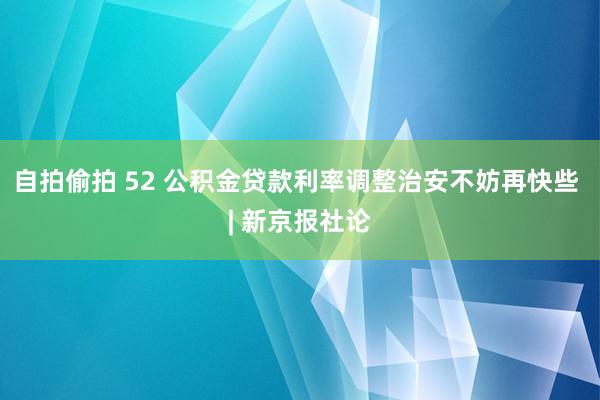 自拍偷拍 52 公积金贷款利率调整治安不妨再快些 | 新京报社论